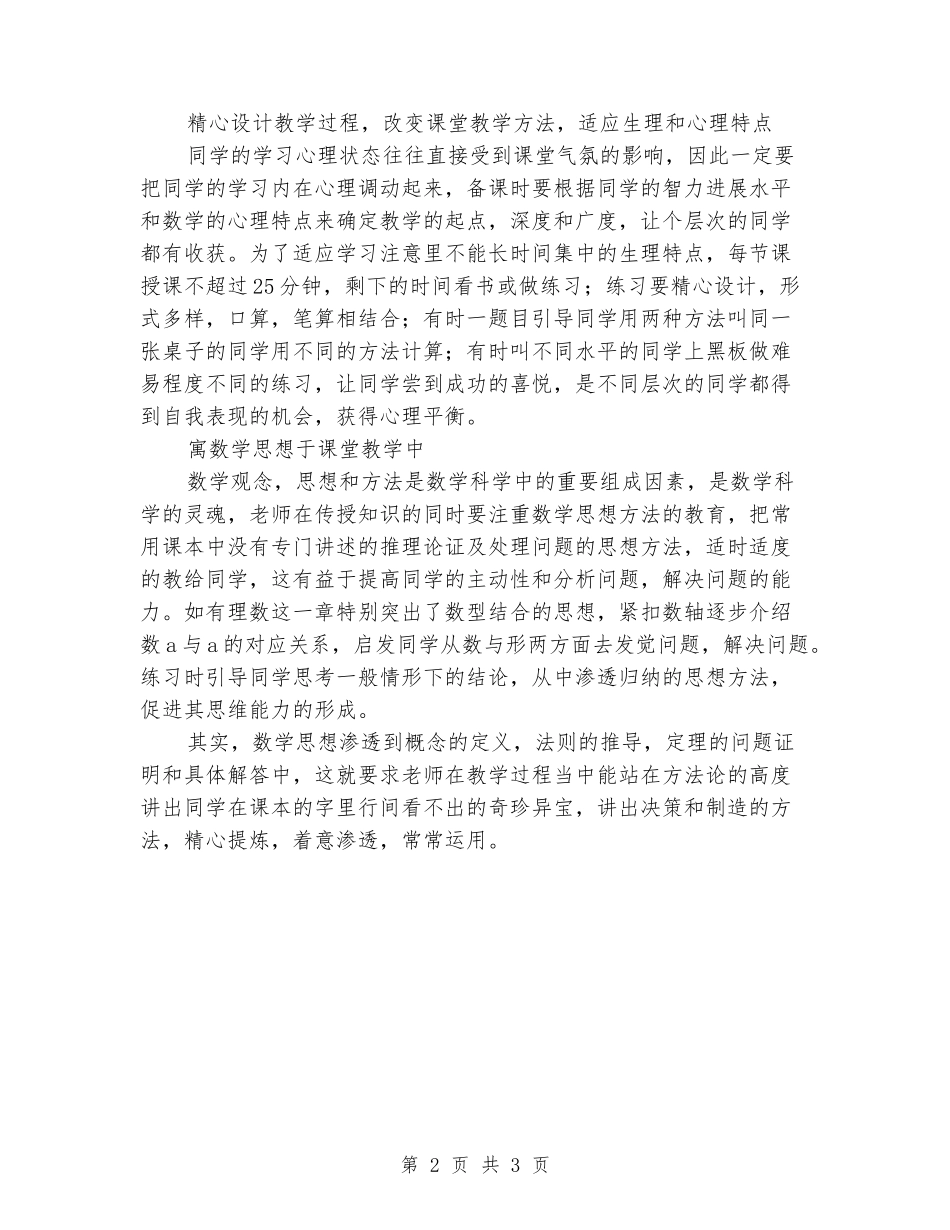 精心设计教学过程，改变课堂教学方法，适应生理和心理特点

同学的学习心理状态往往直接受到课堂气氛的影响，因此一定要把同学的学习内在心理调动起来，备课时要根据同学的智力进展水平和数学的心理特点来确定教学的起点，深度和广度，让个层次的同学都有收获。为了适应学习注意里不能长时间集中的生理特点，每节课授课不超过25分钟，剩下的时间看书或做练习；练习要精心设计，形式多样，口算，笔算相结合；有时一题目引导同学用两种方法叫同一张桌子的同学用不同的方法计算；有时叫不同水平的同学上黑板做难易程度不同的练习，让同学尝到成功的喜悦，是不同层次的同学都得到自我表现的机会，获得心理平衡。

寓数学思想于课堂教学中

数学观念，思想和方法是数学科学中的重要组成因素，是数学科学的灵魂，老师在传授知识的同时要注重数学思想方法的教育，把常用课本中没有专门讲述的推理论证及处理问题的思想方法，适时适度的教给同学，这有益于提高同学的主动性和分析问题，解决问题的能力。如有理数这一章特别突出了数型结合的思想，紧扣数轴逐步介绍数a与a的对应关系，启发同学从数与形两方面去发觉问题，解决问题。练习时引导同学思考一般情形下的结论，从中渗透归纳的思想方法，促进其思维能力的形成。

其实，数学思想渗透到概念的定义，法则的推导，定理的问题证明和具体解答中，这就要求老师在教学过程当中能站在方法论的高度讲出同学在课本的字里行间看不出的奇珍异宝，讲出决策和制造的方法，精心提炼，着意渗透，常常运用。

第 2 页 共 3 页